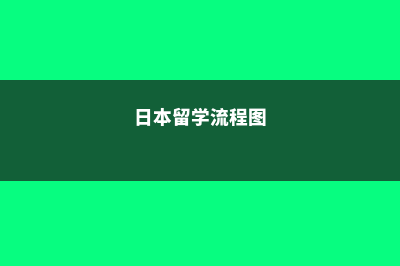 日本留学流程图